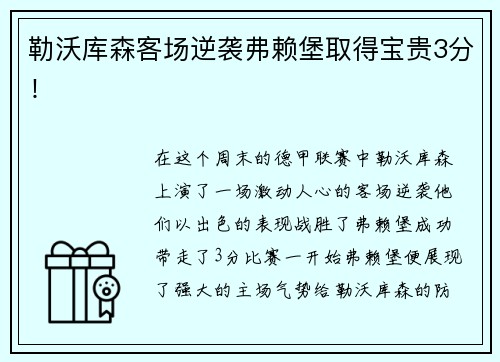 勒沃库森客场逆袭弗赖堡取得宝贵3分！

在这个周末的德甲联赛中勒沃库森上演了一场激动人心的客场逆袭他们以出色的表现战胜了弗赖堡成功带走了3分比赛一开始弗赖堡便展现了强大的主场气势给勒沃库森的防